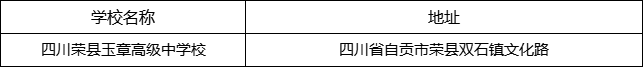 | 学校名称 | 地址 |
|---|---|
| 四川荣县玉章高级中学校 | 四川省自贡市荣县双石镇文化路 |